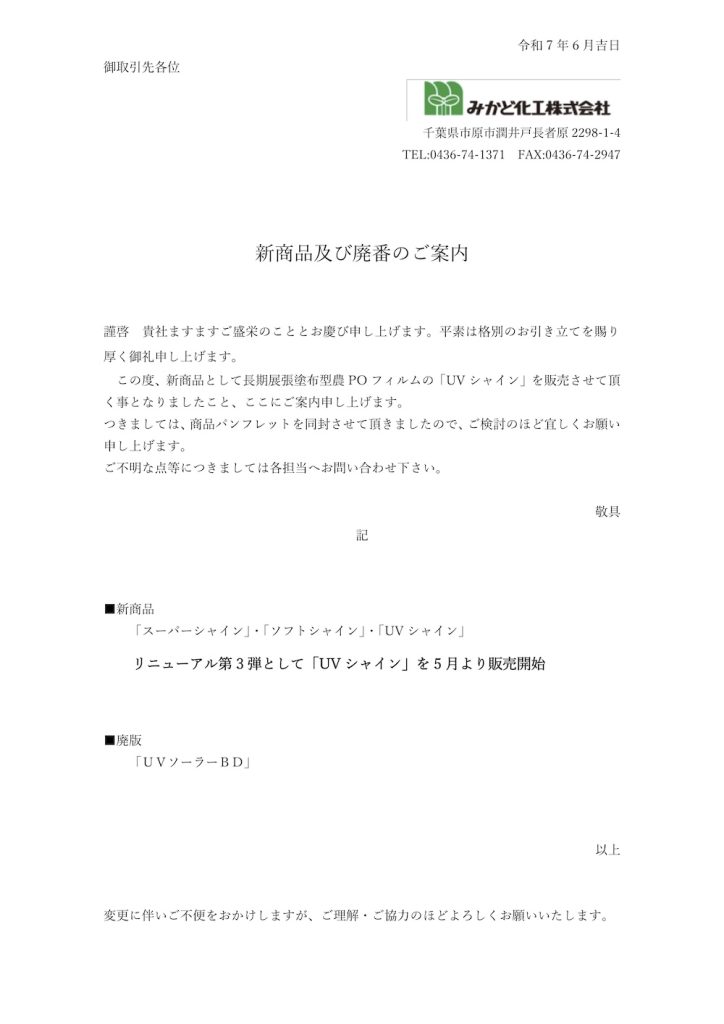 令和７年６月吉日

御取引先各位

みかど化工株式会社
千葉県市原市潤井戸長者原 2298-1-4
TEL:0436-74-1371　FAX:0436-74-2947

新商品及び廃番のご案内

謹啓　貴社ますますご盛栄のこととお慶び申し上げます。平素は格別のお引き立てを賜り厚く御礼申し上げます。

この度、新商品として長期展張塗布型農 PO フィルムの「UV シャイン」を販売させて頂く事となりましたこと、ここにご案内申し上げます。
つきましては、商品パンフレットを同封させて頂きましたので、ご検討のほど宜しくお願い申し上げます。
ご不明な点等につきましては各担当へお問い合わせ下さい。

敬具

記

■新商品
「スーパーシャイン」・「ソフトシャイン」・「UV シャイン」

リニューアル第３弾として「UV シャイン」を５月より販売開始

■廃版
「ＵＶソーラーＢＤ」

以上

変更に伴いご不便をおかけしますが、ご理解・ご協力のほどよろしくお願いいたします。